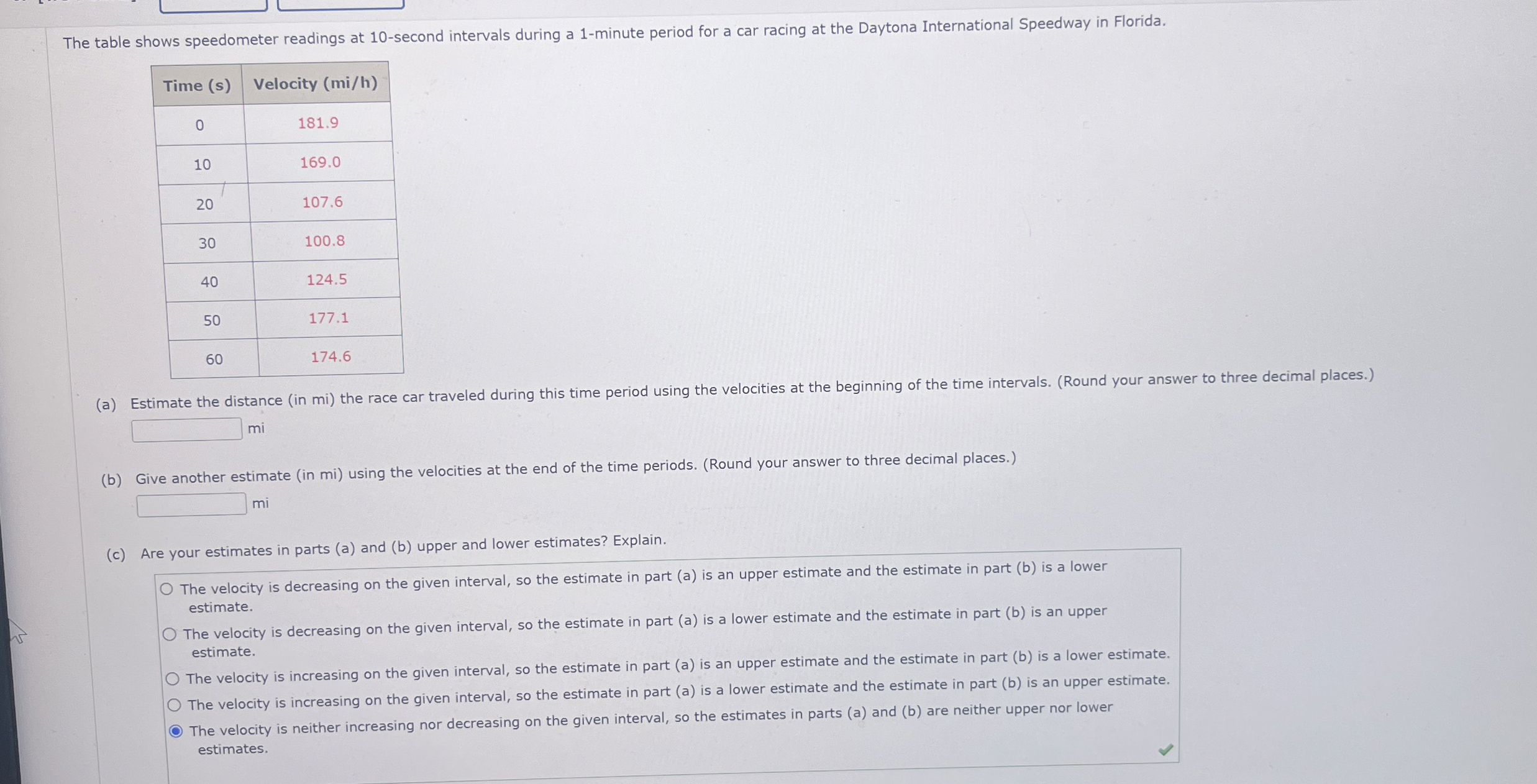 The table shows speedometer readings at 10-second intervals during a 1-minute period for a car racing at the Daytona International Speedway in Florida.

| Time (s) | Velocity (mi/h) |
|---|---|
| 0 | 181.9 |
| 10 | 169.0 |
| 20 | 107.6 |
| 30 | 100.8 |
| 40 | 124.5 |
| 50 | 177.1 |
| 60 | 174.6 |

(a) Estimate the distance (in mi) the race car traveled during this time period using the velocities at the beginning of the time intervals. (Round your answer to three decimal places.)
____ mi

(b) Give another estimate (in mi) using the velocities at the end of the time periods. (Round your answer to three decimal places.)
____ mi

(c) Are your estimates in parts (a) and (b) upper and lower estimates? Explain.
○ The velocity is decreasing on the given interval, so the estimate in part (a) is an upper estimate and the estimate in part (b) is a lower estimate.
○ The velocity is decreasing on the given interval, so the estimate in part (a) is a lower estimate and the estimate in part (b) is an upper estimate.
○ The velocity is increasing on the given interval, so the estimate in part (a) is an upper estimate and the estimate in part (b) is a lower estimate.
○ The velocity is increasing on the given interval, so the estimate in part (a) is a lower estimate and the estimate in part (b) is an upper estimate.
◉ The velocity is neither increasing nor decreasing on the given interval, so the estimates in parts (a) and (b) are neither upper nor lower estimates.
✓